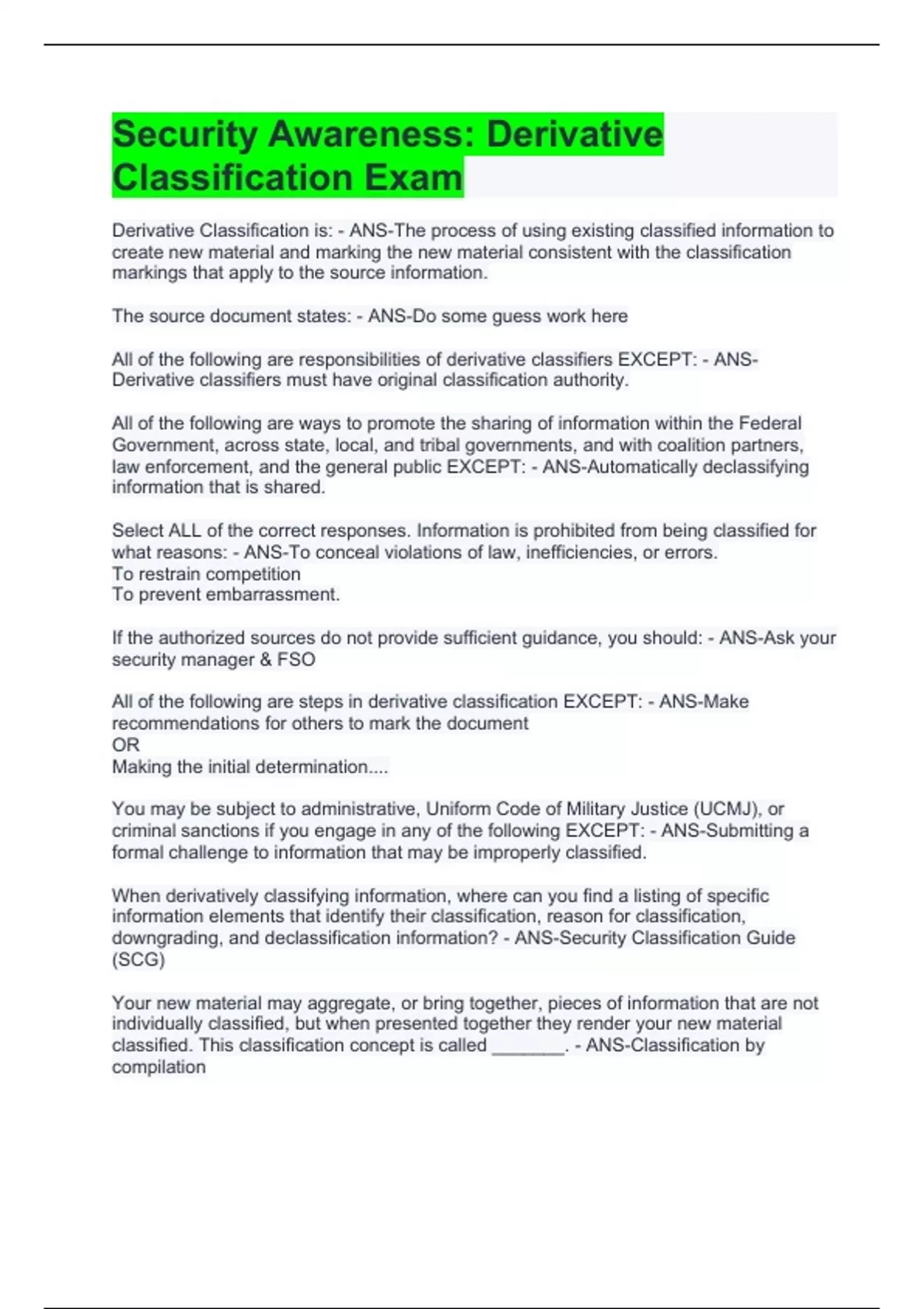 Security Awareness: Derivative Classification Exam

Derivative Classification is: - ANS-The process of using existing classified information to create new material and marking the new material consistent with the classification markings that apply to the source information.

The source document states: - ANS-Do some guess work here

All of the following are responsibilities of derivative classifiers EXCEPT: - ANS-Derivative classifiers must have original classification authority.

All of the following are ways to promote the sharing of information within the Federal Government, across state, local, and tribal governments, and with coalition partners, law enforcement, and the general public EXCEPT: - ANS-Automatically declassifying information that is shared.

Select ALL of the correct responses. Information is prohibited from being classified for what reasons: - ANS-To conceal violations of law, inefficiencies, or errors.
To restrain competition
To prevent embarrassment.

If the authorized sources do not provide sufficient guidance, you should: - ANS-Ask your security manager & FSO

All of the following are steps in derivative classification EXCEPT: - ANS-Make recommendations for others to mark the document
OR
Making the initial determination....

You may be subject to administrative, Uniform Code of Military Justice (UCMJ), or criminal sanctions if you engage in any of the following EXCEPT: - ANS-Submitting a formal challenge to information that may be improperly classified.

When derivatively classifying information, where can you find a listing of specific information elements that identify their classification, reason for classification, downgrading, and declassification information? - ANS-Security Classification Guide (SCG)

Your new material may aggregate, or bring together, pieces of information that are not individually classified, but when presented together they render your new material classified. This classification concept is called ____. - ANS-Classification by compilation